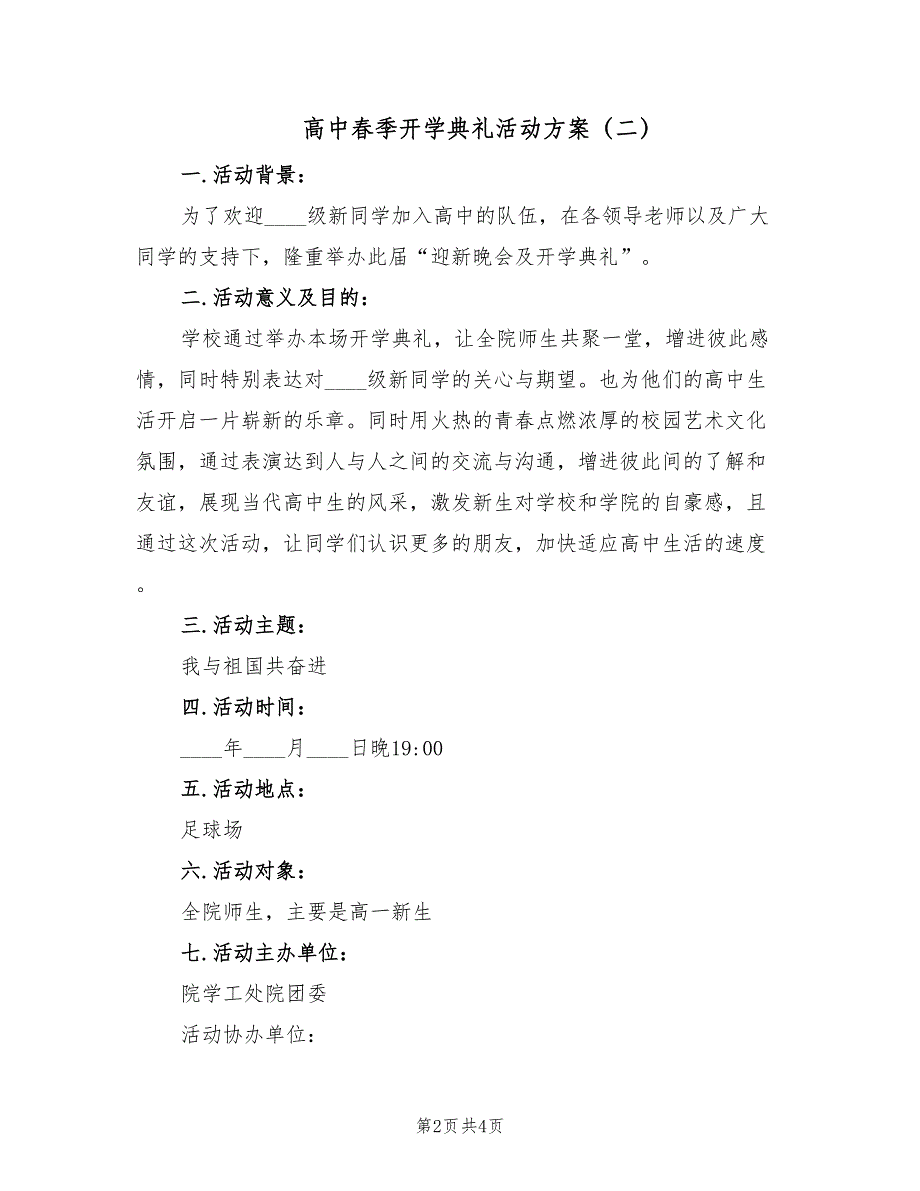 高中春季开学典礼活动方案（二）

一.活动背景：

为了欢迎____级新同学加入高中的队伍，在各领导老师以及广大同学的支持下，隆重举办此届“迎新晚会及开学典礼”。

二.活动意义及目的：

学校通过举办本场开学典礼，让全院师生共聚一堂，增进彼此感情，同时特别表达对____级新同学的关心与期望。也为他们的高中生活开启一片崭新的乐章。同时用火热的青春点燃浓厚的校园艺术文化氛围，通过表演达到人与人之间的交流与沟通，增进彼此间的了解和友谊，展现当代高中生的风采，激发新生对学校和学院的自豪感，且通过这次活动，让同学们认识更多的朋友，加快适应高中生活的速度。

三.活动主题：

我与祖国共奋进

四.活动时间：

____年____月____日晚19:00

五.活动地点：

足球场

六.活动对象：

全院师生，主要是高一新生

七.活动主办单位：

院学工处院团委

活动协办单位：

第2页 共4页